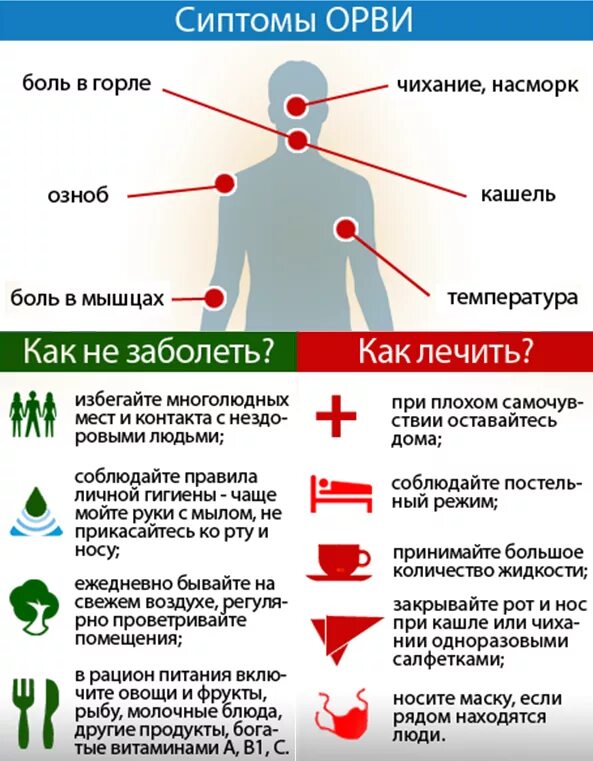 Сиптомы ОРВИ

боль в горле

чихание, насморк

озноб

кашель

боль в мышцах

температура

Как не заболеть?

избегайте многолюдных мест и контакта с нездоровыми людьми;

соблюдайте правила личной гигиены - чаще мойте руки с мылом, не прикасайтесь ко рту и носу;

ежедневно бывайте на свежем воздухе, регулярно проветривайте помещения;

в рацион питания включите овощи и фрукты, рыбу, молочные блюда, другие продукты, богатые витаминами А, В1, С.

Как лечить?

при плохом самочувствии оставайтесь дома;

соблюдайте постельный режим;

принимайте большое количество жидкости;

закрывайте рот и нос при кашле или чихании одноразовыми салфетками;

носите маску, если рядом находятся люди.